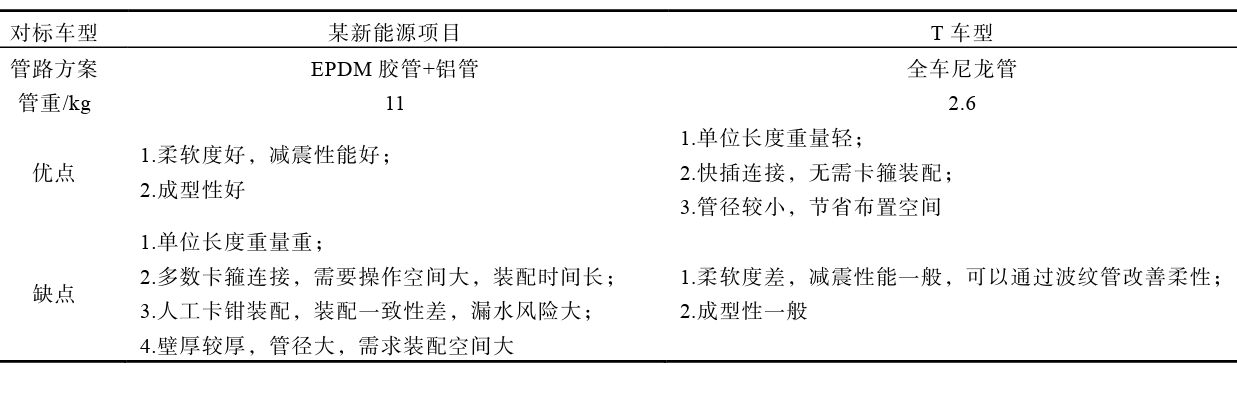 | 对标车型 | 某新能源项目 | T车型 |
|---|---|---|
| 管路方案 | EPDM胶管+铝管 | 全车尼龙管 |
| 管重/kg | 11 | 2.6 |
| 优点 | 1.柔软度好，减震性能好；2.成型性好 | 1.单位长度重量轻；2.快插连接，无需卡箍装配；3.管径较小，节省布置空间 |
| 缺点 | 1.单位长度重量重；2.多数卡箍连接，需要操作空间大，装配时间长；3.人工卡钳装配，装配一致性差，漏水风险大；4.壁厚较厚，管径大，需求装配空间大 | 1.柔软度差，减震性能一般，可以通过波纹管改善柔性；2.成型性一般 |